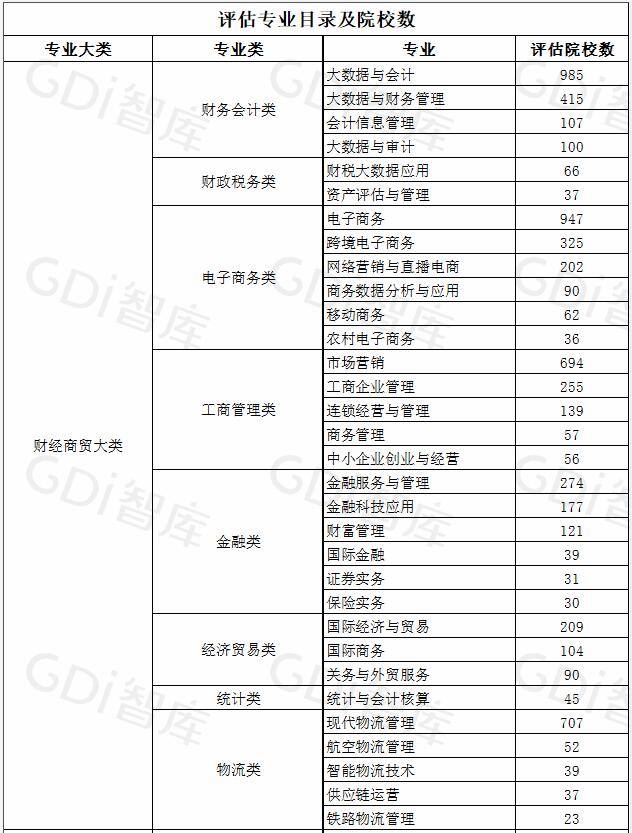 评估专业目录及院校数

| 专业大类 | 专业类 | 专业 | 评估院校数 |
|---|---|---|---|
| 财经商贸大类 | 财务会计类 | 大数据与会计 | 985 |
| | | 大数据与财务管理 | 415 |
| | | 会计信息管理 | 107 |
| | | 大数据与审计 | 100 |
| | 财政税务类 | 财税大数据应用 | 66 |
| | | 资产评估与管理 | 37 |
| | 电子商务类 | 电子商务 | 947 |
| | | 跨境电子商务 | 325 |
| | | 网络营销与直播电商 | 202 |
| | | 商务数据分析与应用 | 90 |
| | | 移动商务 | 62 |
| | | 农村电子商务 | 36 |
| | 工商管理类 | 市场营销 | 694 |
| | | 工商企业管理 | 255 |
| | | 连锁经营与管理 | 139 |
| | | 商务管理 | 57 |
| | | 中小企业创业与经营 | 56 |
| | 金融类 | 金融服务与管理 | 274 |
| | | 金融科技应用 | 177 |
| | | 财富管理 | 121 |
| | | 国际金融 | 39 |
| | | 证券实务 | 31 |
| | | 保险实务 | 30 |
| | 经济贸易类 | 国际经济与贸易 | 209 |
| | | 国际商务 | 104 |
| | | 关务与外贸服务 | 90 |
| | 统计类 | 统计与会计核算 | 45 |
| | 物流类 | 现代物流管理 | 707 |
| | | 航空物流管理 | 52 |
| | | 智能物流技术 | 39 |
| | | 供应链运营 | 37 |
| | | 铁路物流管理 | 23 |

GDi智库